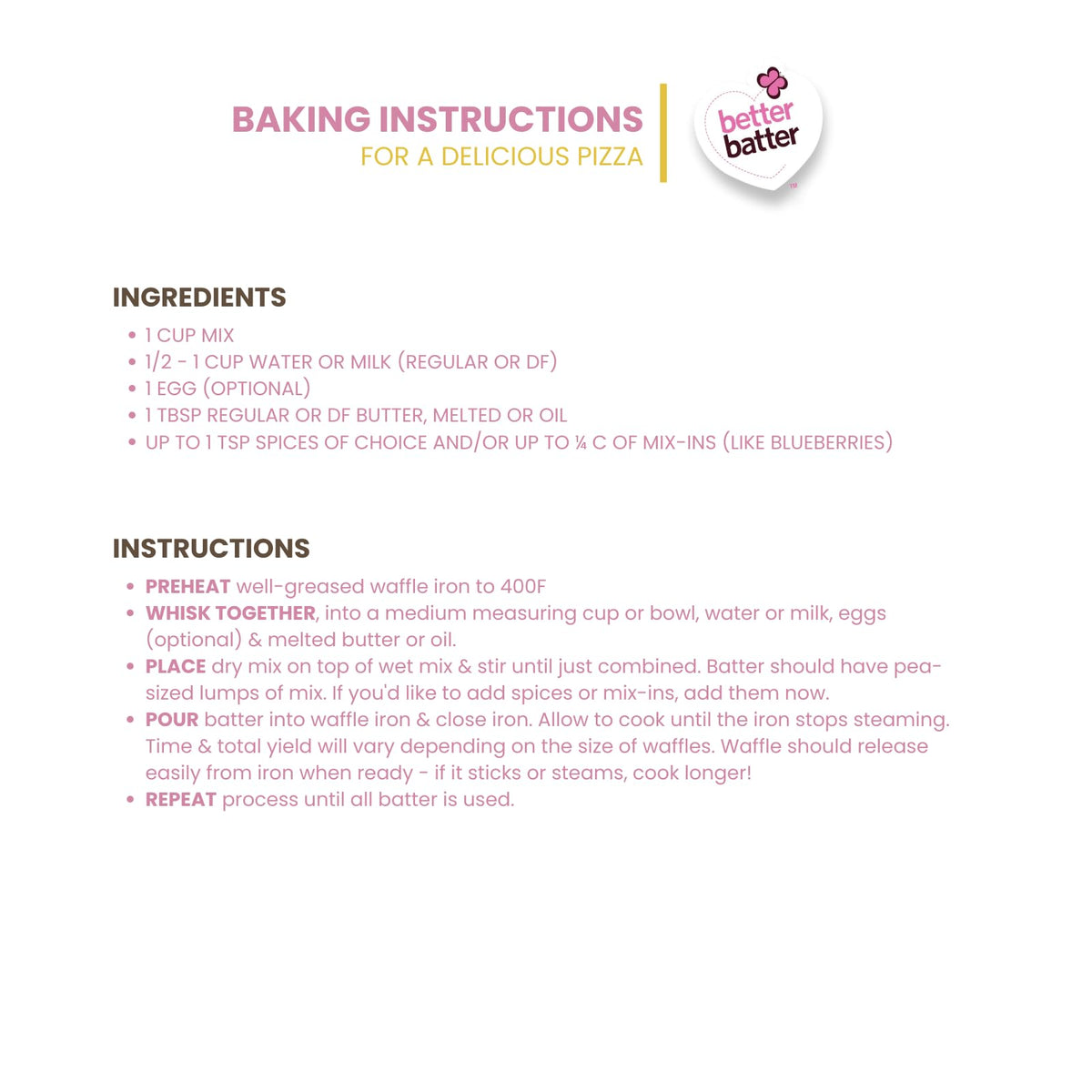 BAKING INSTRUCTIONS
FOR A DELICIOUS PIZZA

better
batter

INGREDIENTS

• 1 CUP MIX
• 1/2 - 1 CUP WATER OR MILK (REGULAR OR DF)
• 1 EGG (OPTIONAL)
• 1 TBSP REGULAR OR DF BUTTER, MELTED OR OIL
• UP TO 1 TSP SPICES OF CHOICE AND/OR UP TO ¼ C OF MIX-INS (LIKE BLUEBERRIES)

INSTRUCTIONS

• PREHEAT well-greased waffle iron to 400F
• WHISK TOGETHER, into a medium measuring cup or bowl, water or milk, eggs (optional) & melted butter or oil.
• PLACE dry mix on top of wet mix & stir until just combined. Batter should have pea-sized lumps of mix. If you'd like to add spices or mix-ins, add them now.
• POUR batter into waffle iron & close iron. Allow to cook until the iron stops steaming. Time & total yield will vary depending on the size of waffles. Waffle should release easily from iron when ready - if it sticks or steams, cook longer!
• REPEAT process until all batter is used.